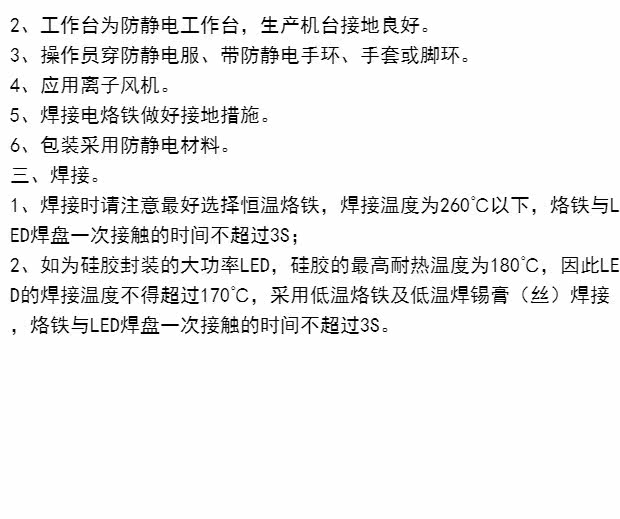 2、工作台为防静电工作台，生产机台接地良好。

3、操作员穿防静电服、带防静电手环、手套或脚环。

4、应用离子风机。

5、焊接电烙铁做好接地措施。

6、包装采用防静电材料。

三、焊接。

1、焊接时请注意最好选择恒温烙铁，焊接温度为260°C以下，烙铁与LED焊盘一次接触的时间不超过3S；

2、如为硅胶封装的大功率LED，硅胶的最高耐热温度为180°C，因此LED的焊接温度不得超过170°C，采用低温烙铁及低温焊锡膏（丝）焊接，烙铁与LED焊盘一次接触的时间不超过3S。